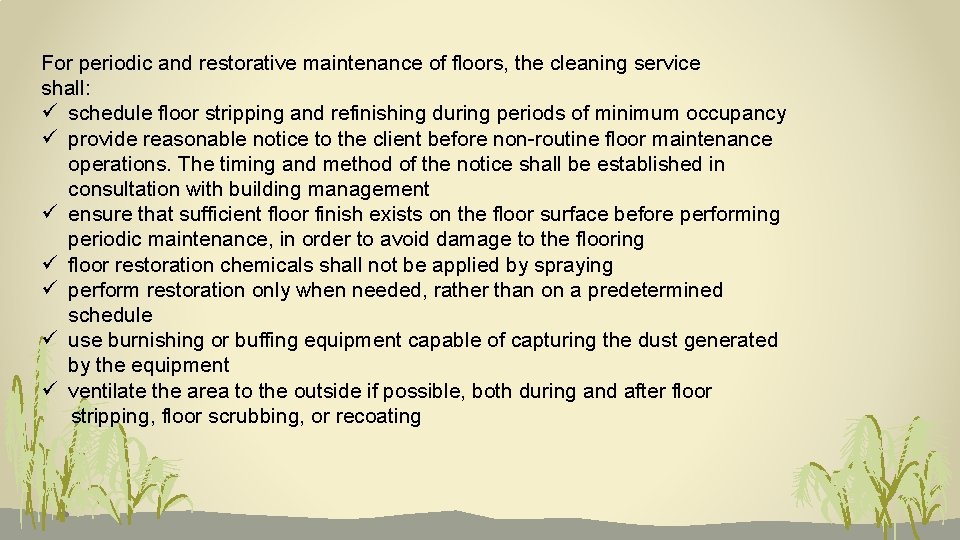 For periodic and restorative maintenance of floors, the cleaning service shall:
✓ schedule floor stripping and refinishing during periods of minimum occupancy
✓ provide reasonable notice to the client before non-routine floor maintenance operations. The timing and method of the notice shall be established in consultation with building management
✓ ensure that sufficient floor finish exists on the floor surface before performing periodic maintenance, in order to avoid damage to the flooring
✓ floor restoration chemicals shall not be applied by spraying
✓ perform restoration only when needed, rather than on a predetermined schedule
✓ use burnishing or buffing equipment capable of capturing the dust generated by the equipment
✓ ventilate the area to the outside if possible, both during and after floor stripping, floor scrubbing, or recoating